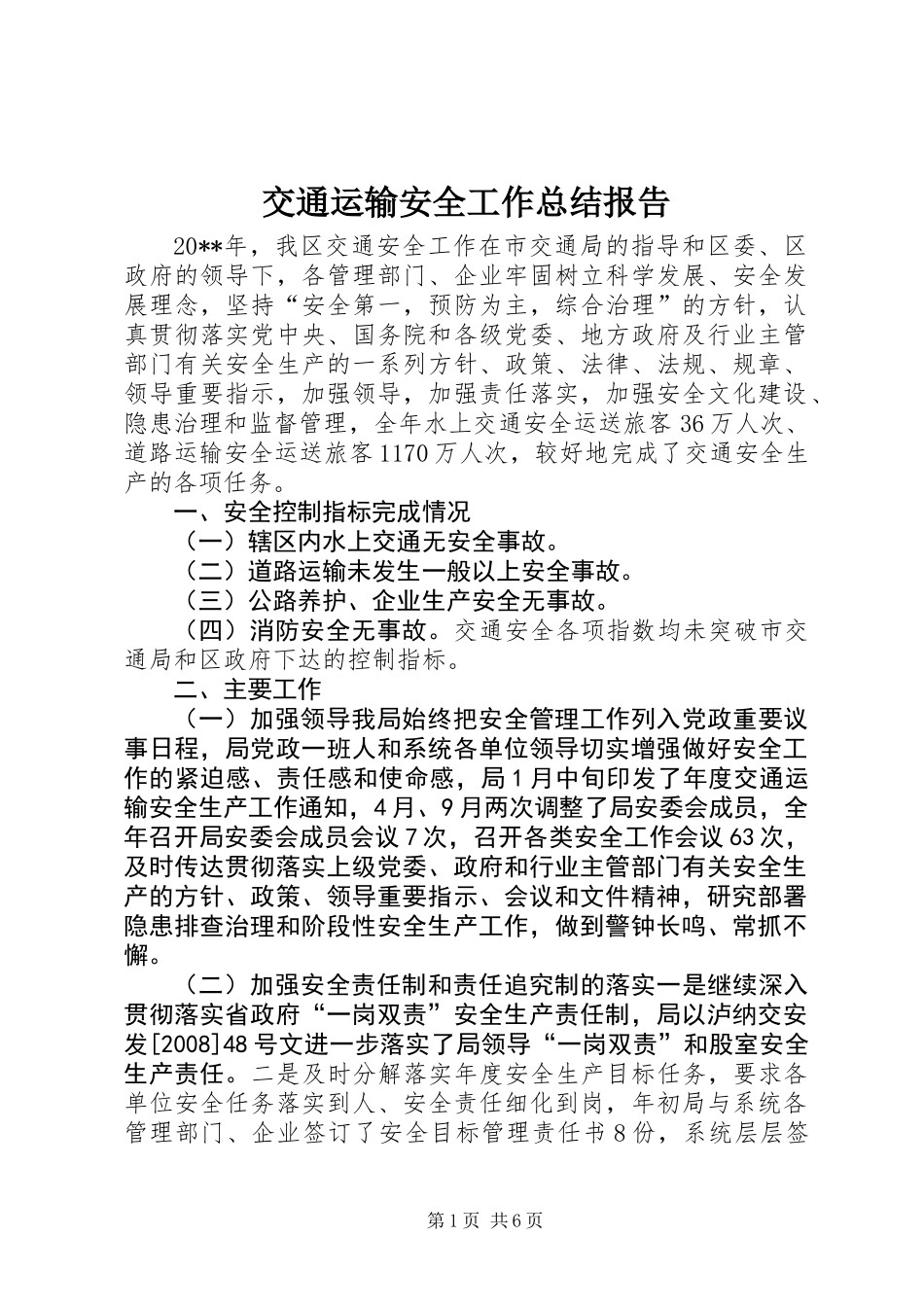 交通运输安全工作总结报告

20**年，我区交通安全工作在市交通局的指导和区委、区政府的领导下，各管理部门、企业牢固树立科学发展、安全发展理念，坚持“安全第一，预防为主，综合治理”的方针，认真贯彻落实党中央、国务院和各级党委、地方政府及行业主管部门有关安全生产的一系列方针、政策、法律、法规、规章、领导重要指示，加强领导，加强责任落实，加强安全文化建设、隐患治理和监督管理，全年水上交通安全运送旅客36万人次、道路运输安全运送旅客1170万人次，较好地完成了交通安全生产的各项任务。

一、安全控制指标完成情况

（一）辖区内水上交通无安全事故。

（二）道路运输未发生一般以上安全事故。

（三）公路养护、企业生产安全无事故。

（四）消防安全无事故。交通安全各项指数均未突破市交通局和区政府下达的控制指标。

二、主要工作

（一）加强领导我局始终把安全管理工作列入党政重要议事日程，局党政一班人和系统各单位领导切实增强做好安全工作的紧迫感、责任感和使命感，局1月中旬印发了年度交通运输安全生产工作通知，4月、9月两次调整了局安委会成员，全年召开局安委会成员会议7次，召开各类安全工作会议63次，及时传达贯彻落实上级党委、政府和行业主管部门有关安全生产的方针、政策、领导重要指示、会议和文件精神，研究部署隐患排查治理和阶段性安全生产工作，做到警钟长鸣、常抓不懈。

（二）加强安全责任制和责任追究制的落实一是继续深入贯彻落实省政府“一岗双责”安全生产责任制，局以泸纳交安发[2008]48号文进一步落实了局领导“一岗双责”和股室安全生产责任。二是及时分解落实年度安全生产目标任务，要求各单位安全任务落实到人、安全责任细化到岗，年初局与系统各管理部门、企业签订了安全目标管理责任书8份，系统层层签

第1页 共6页